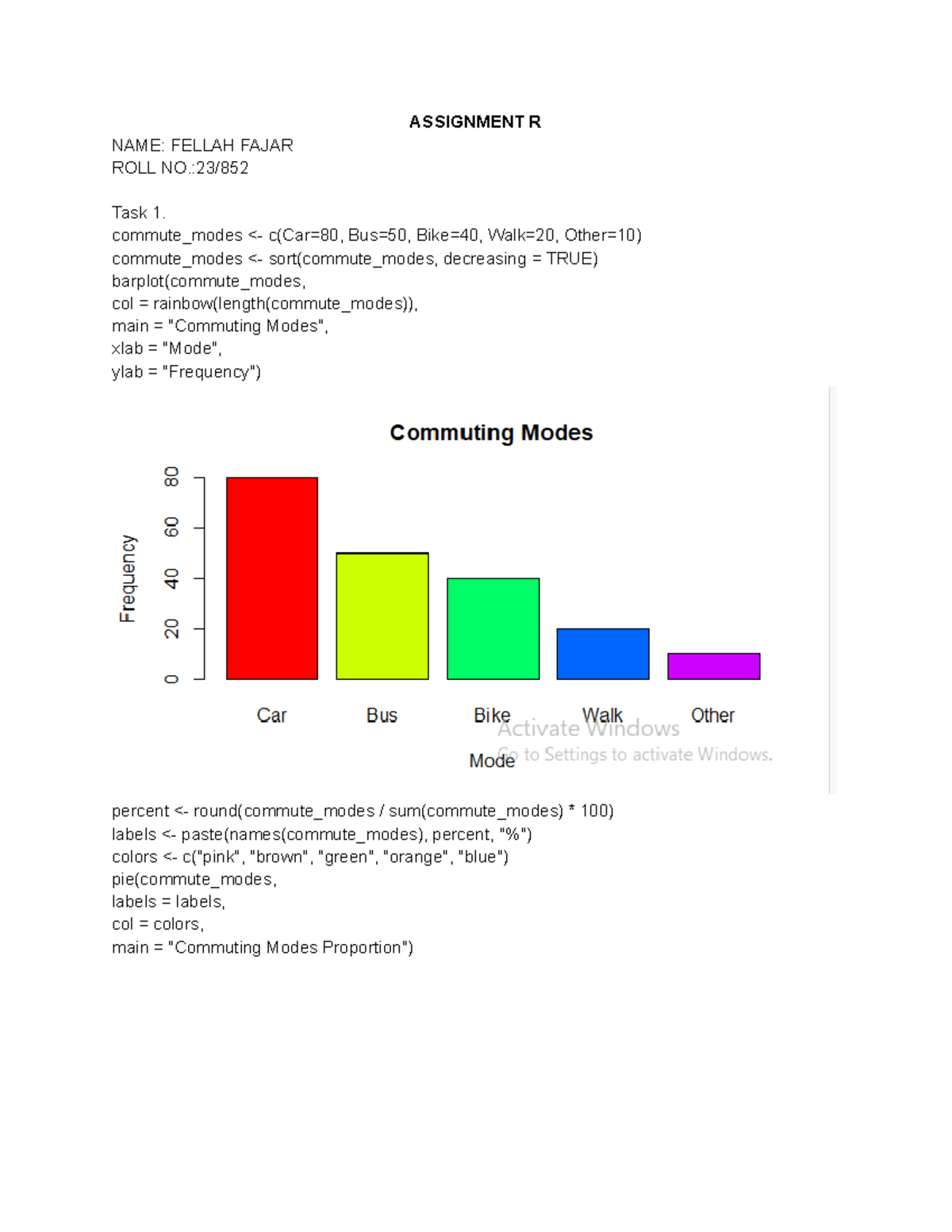 ASSIGNMENT R

NAME: FELLAH FAJAR
ROLL NO.:23/852

Task 1.
commute_modes <- c(Car=80, Bus=50, Bike=40, Walk=20, Other=10)
commute_modes <- sort(commute_modes, decreasing = TRUE)
barplot(commute_modes,
col = rainbow(length(commute_modes)),
main = "Commuting Modes",
xlab = "Mode",
ylab = "Frequency")

Commuting Modes

Frequency

0
20
40
60
80

Car
Bus
Bike
Walk
Other

Mode

Activate Windows
Go to Settings to activate Windows.

percent <- round(commute_modes / sum(commute_modes) * 100)
labels <- paste(names(commute_modes), percent, "%")
colors <- c("pink", "brown", "green", "orange", "blue")
pie(commute_modes,
labels = labels,
col = colors,
main = "Commuting Modes Proportion")